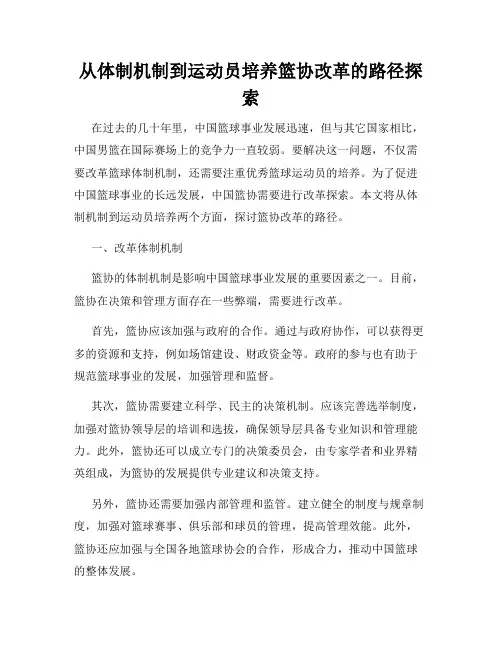 从体制机制到运动员培养篮协改革的路径探索

在过去的几十年里，中国篮球事业发展迅速，但与其它国家相比，中国男篮在国际赛场上的竞争力一直较弱。要解决这一问题，不仅需要改革篮球体制机制，还需要注重优秀篮球运动员的培养。为了促进中国篮球事业的长远发展，中国篮协需要进行改革探索。本文将从体制机制到运动员培养两个方面，探讨篮协改革的路径。

一、改革体制机制

篮协的体制机制是影响中国篮球事业发展的重要因素之一。目前，篮协在决策和管理方面存在一些弊端，需要进行改革。

首先，篮协应该加强与政府的合作。通过与政府协作，可以获得更多的资源和支持，例如场馆建设、财政资金等。政府的参与也有助于规范篮球事业的发展，加强管理和监督。

其次，篮协需要建立科学、民主的决策机制。应该完善选举制度，加强对篮协领导层的培训和选拔，确保领导层具备专业知识和管理能力。此外，篮协还可以成立专门的决策委员会，由专家学者和业界精英组成，为篮协的发展提供专业建议和决策支持。

另外，篮协还需要加强内部管理和监管。建立健全的制度与规章制度，加强对篮球赛事、俱乐部和球员的管理，提高管理效能。此外，篮协还应加强与全国各地篮球协会的合作，形成合力，推动中国篮球的整体发展。